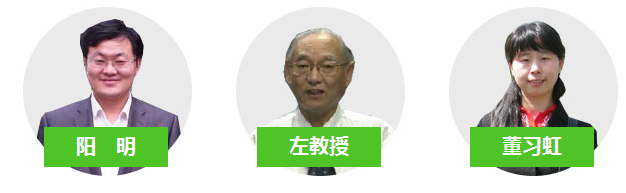 阳　明

左教授

董习虹